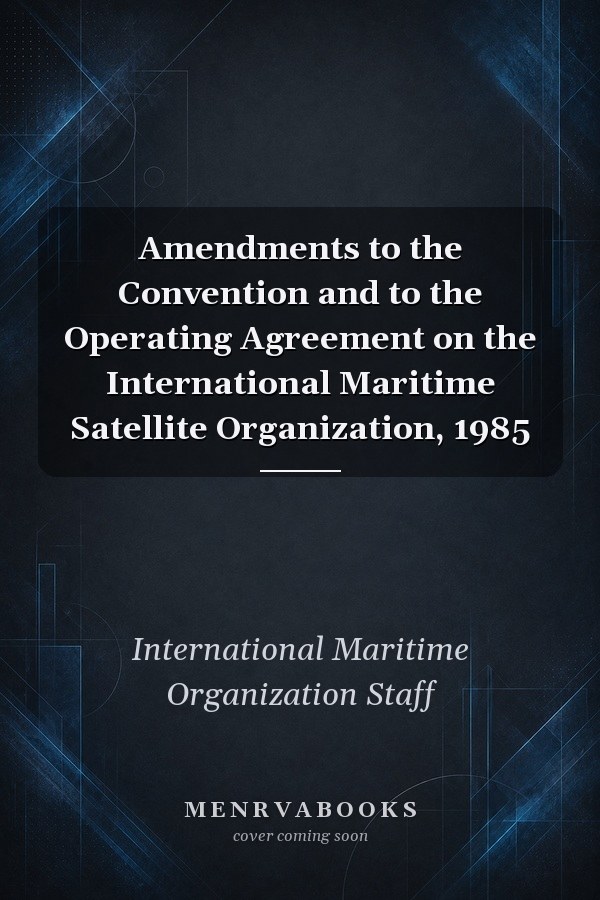 Amendments to the Convention and to the Operating Agreement on the International Maritime Satellite Organization, 1985

International Maritime Organization Staff

MENRVABOOKS
cover coming soon